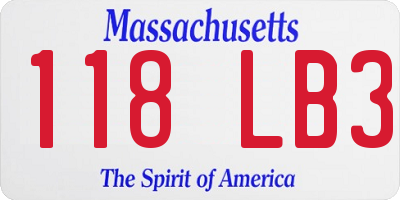 Massachusetts

118 LB3

The Spirit of America